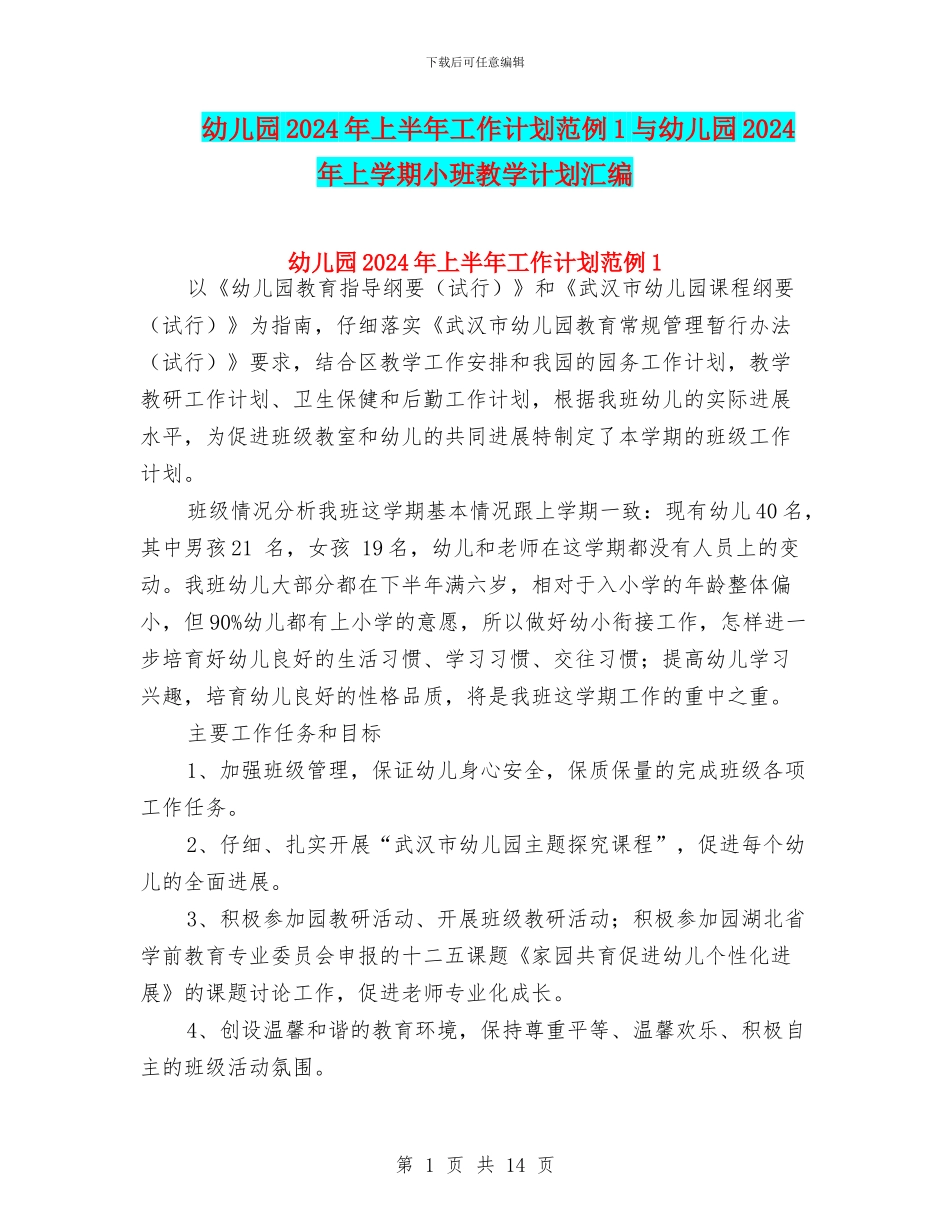 下载后可任意编辑

幼儿园2024年上半年工作计划范例1与幼儿园2024年上学期小班教学计划汇编

幼儿园2024年上半年工作计划范例1

以《幼儿园教育指导纲要（试行）》和《武汉市幼儿园课程纲要（试行）》为指南，仔细落实《武汉市幼儿园教育常规管理暂行办法（试行）》要求，结合区教学工作安排和我园的园务工作计划，教学教研工作计划、卫生保健和后勤工作计划，根据我班幼儿的实际进展水平，为促进班级教室和幼儿的共同进展特制定了本学期的班级工作计划。

班级情况分析我班这学期基本情况跟上学期一致：现有幼儿40名，其中男孩21 名，女孩 19名，幼儿和老师在这学期都没有人员上的变动。我班幼儿大部分都在下半年满六岁，相对于入小学的年龄整体偏小，但90%幼儿都有上小学的意愿，所以做好幼小衔接工作，怎样进一步培育好幼儿良好的生活习惯、学习习惯、交往习惯；提高幼儿学习兴趣，培育幼儿良好的性格品质，将是我班这学期工作的重中之重。

主要工作任务和目标

1、加强班级管理，保证幼儿身心安全，保质保量的完成班级各项工作任务。

2、仔细、扎实开展“武汉市幼儿园主题探究课程”，促进每个幼儿的全面进展。

3、积极参加园教研活动、开展班级教研活动；积极参加园湖北省学前教育专业委员会申报的十二五课题《家园共育促进幼儿个性化进展》的课题讨论工作，促进老师专业化成长。

4、创设温馨和谐的教育环境，保持尊重平等、温馨欢乐、积极自主的班级活动氛围。

第 1 页 共 14 页